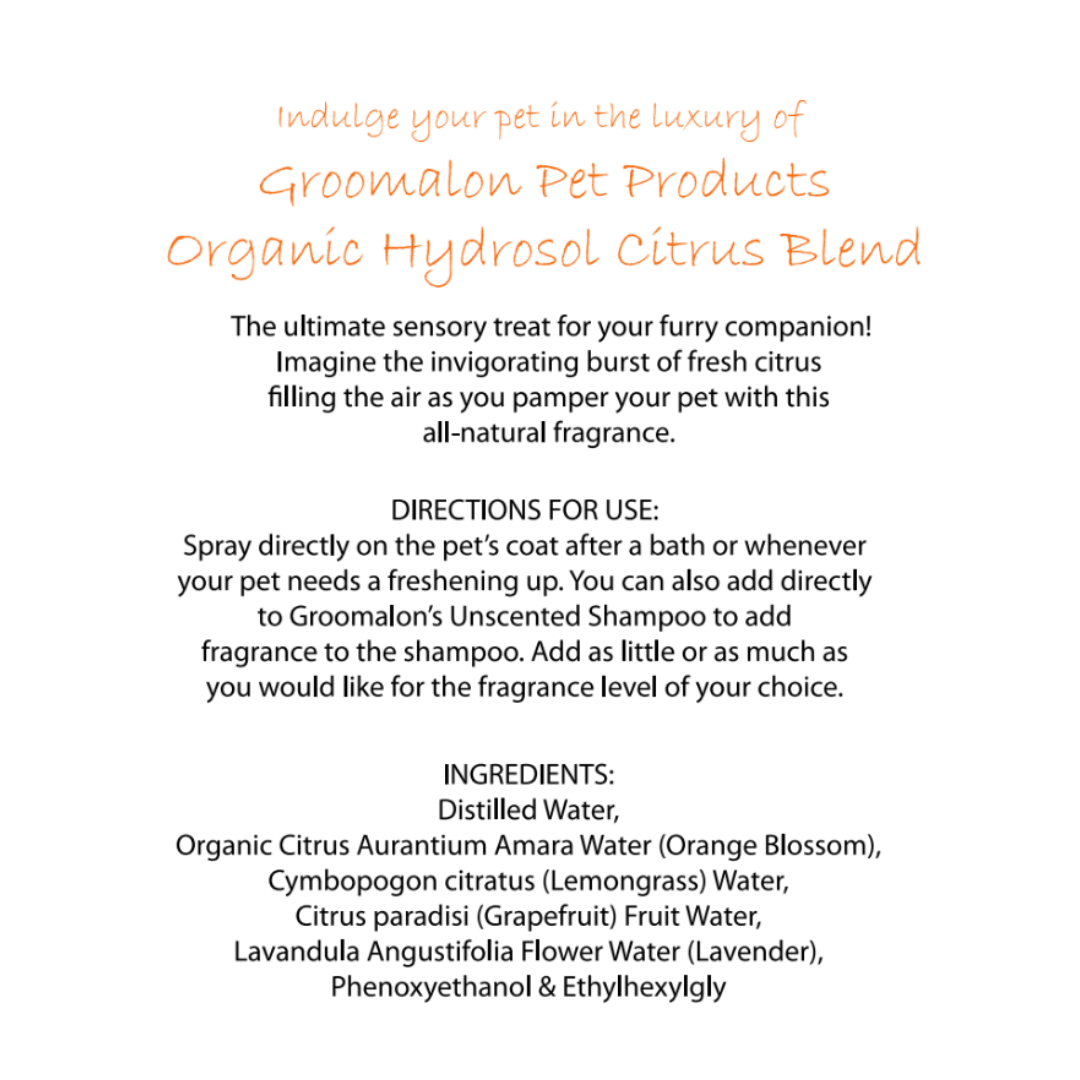 Indulge your pet in the luxury of
Groomalon Pet Products
Organic Hydrosol Citrus Blend

The ultimate sensory treat for your furry companion! Imagine the invigorating burst of fresh citrus filling the air as you pamper your pet with this all-natural fragrance.

DIRECTIONS FOR USE:
Spray directly on the pet's coat after a bath or whenever your pet needs a freshening up. You can also add directly to Groomalon's Unscented Shampoo to add fragrance to the shampoo. Add as little or as much as you would like for the fragrance level of your choice.

INGREDIENTS:
Distilled Water,
Organic Citrus Aurantium Amara Water (Orange Blossom),
Cymbopogon citratus (Lemongrass) Water,
Citrus paradisi (Grapefruit) Fruit Water,
Lavandula Angustifolia Flower Water (Lavender),
Phenoxyethanol & Ethylhexylgly